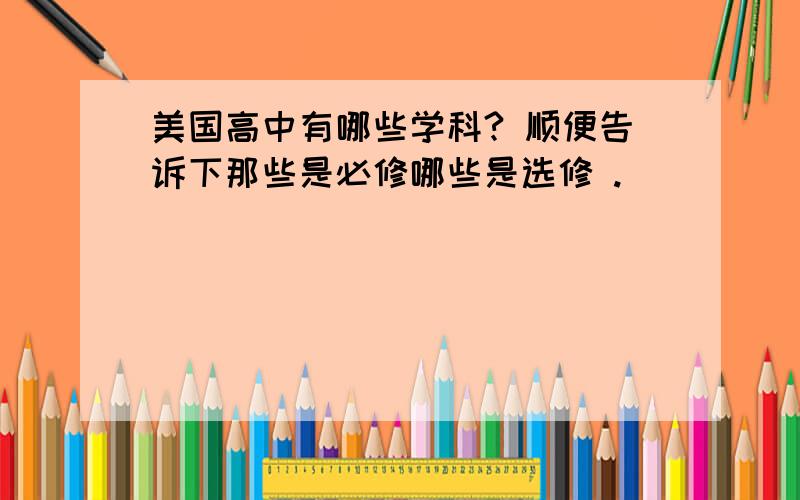 美国高中有哪些学科？顺便告诉下那些是必修哪些是选修．